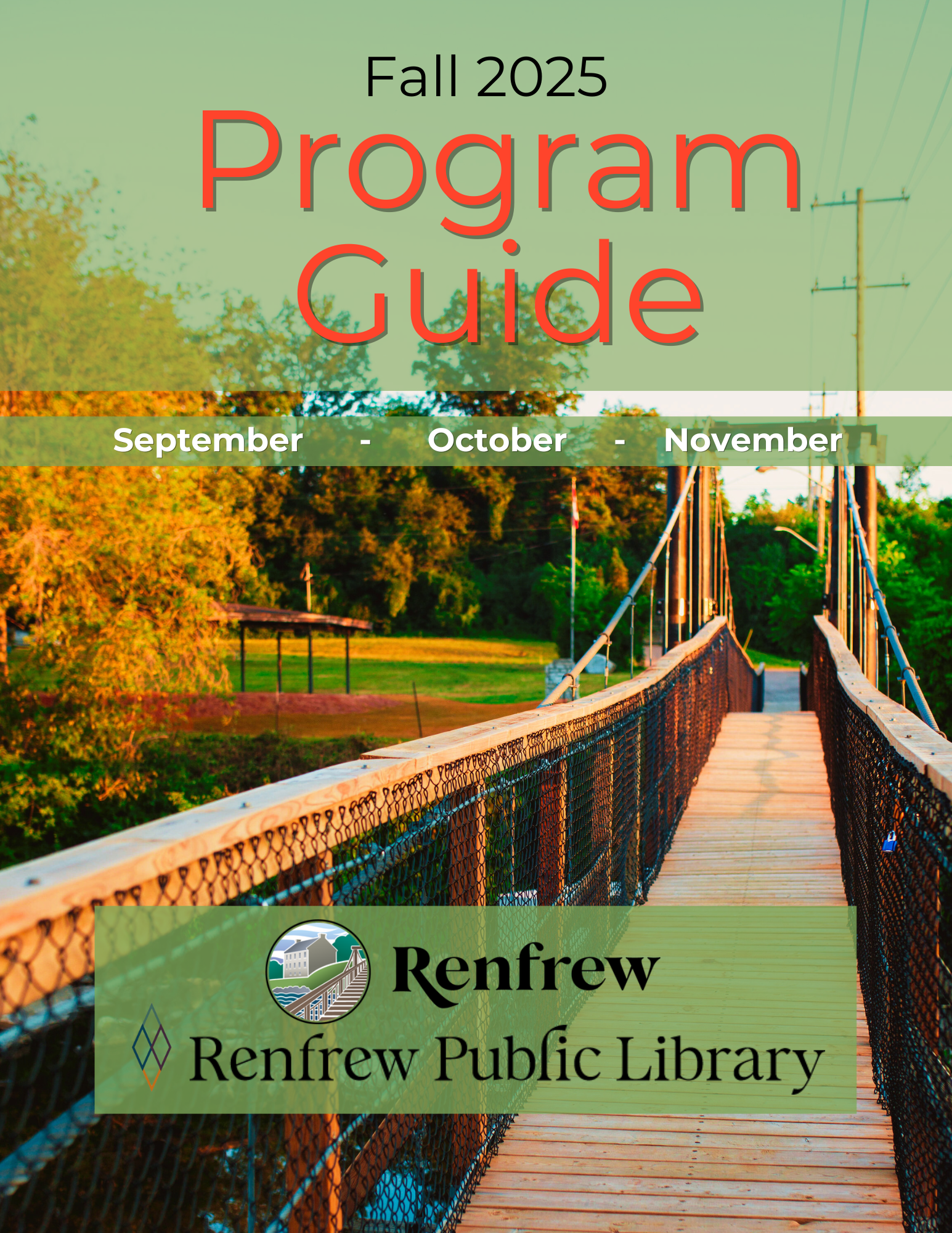 Fall 2025

Program Guide

September - October - November

Renfrew

Renfrew Public Library